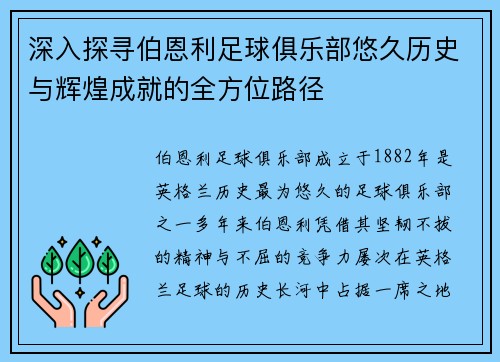 深入探寻伯恩利足球俱乐部悠久历史与辉煌成就的全方位路径

伯恩利足球俱乐部成立于1882年是英格兰历史最为悠久的足球俱乐部之一多年来伯恩利凭借其坚韧不拔的精神与不屈的竞争力屡次在英格兰足球的历史长河中占据一席之地